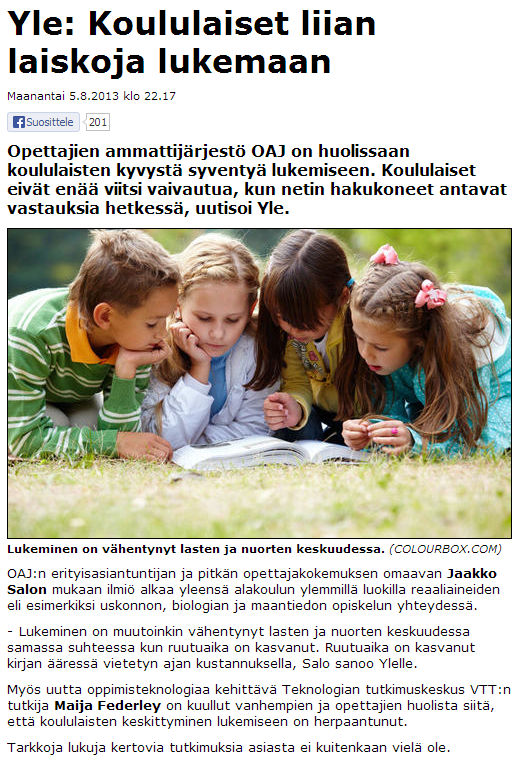 Yle: Koululaiset liian laiskoja lukemaan

Maanantai 5.8.2013 klo 22.17

Suosittele 201

Opettajien ammattijärjestö OAJ on huolissaan koululaisten kyvystä syventyä lukemiseen. Koululaiset eivät enää viitsi vaivautua, kun netin hakukoneet antavat vastauksia hetkessä, uutisoi Yle.

Lukeminen on vähentynyt lasten ja nuorten keskuudessa. (COLOURBOX.COM)

OAJ:n erityisasiantuntijan ja pitkän opettajakokemuksen omaavan Jaakko Salon mukaan ilmiö alkaa yleensä alakoulun ylemmillä luokilla reaaliaineiden eli esimerkiksi uskonnon, biologian ja maantiedon opiskelun yhteydessä.

- Lukeminen on muutoinkin vähentynyt lasten ja nuorten keskuudessa samassa suhteessa kun ruutuaika on kasvanut. Ruutuaika on kasvanut kirjan ääressä vietetyn ajan kustannuksella, Salo sanoo Ylelle.

Myös uutta oppimisteknologiaa kehittävä Teknologian tutkimuskeskus VTT:n tutkija Maija Federley on kuullut vanhempien ja opettajien huolista siitä, että koululaisten keskittyminen lukemiseen on herpaantunut.

Tarkkoja lukuja kertovia tutkimuksia asiasta ei kuitenkaan vielä ole.